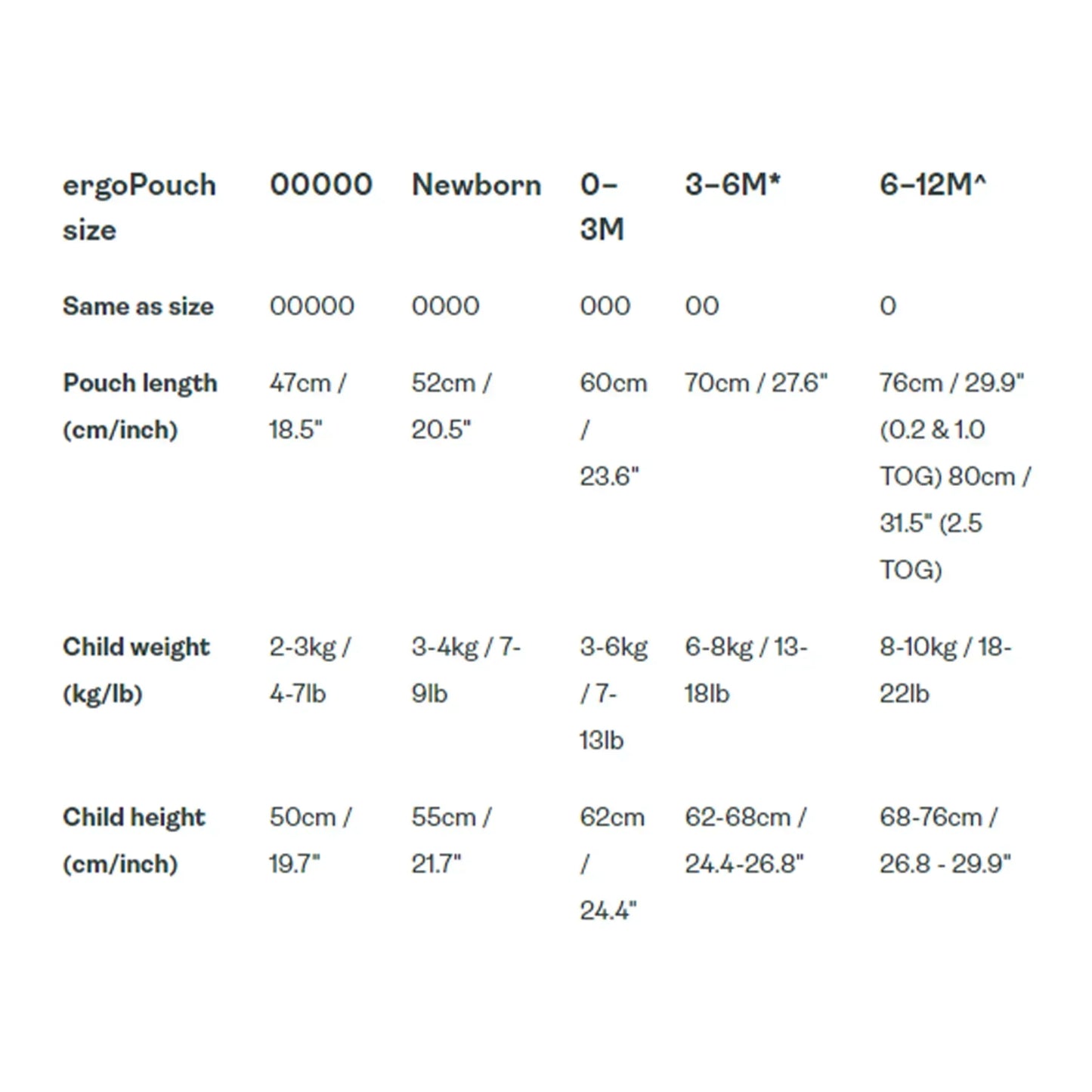 | ergoPouch size | 00000 | Newborn | 0–3M | 3–6M* | 6–12M^ |
|---|---|---|---|---|---|
| Same as size | 00000 | 0000 | 000 | 00 | 0 |
| Pouch length (cm/inch) | 47cm / 18.5" | 52cm / 20.5" | 60cm / 23.6" | 70cm / 27.6" | 76cm / 29.9" (0.2 & 1.0 TOG) 80cm / 31.5" (2.5 TOG) |
| Child weight (kg/lb) | 2-3kg / 4-7lb | 3-4kg / 7-9lb | 3-6kg / 7-13lb | 6-8kg / 13-18lb | 8-10kg / 18-22lb |
| Child height (cm/inch) | 50cm / 19.7" | 55cm / 21.7" | 62cm / 24.4" | 62-68cm / 24.4-26.8" | 68-76cm / 26.8 - 29.9" |